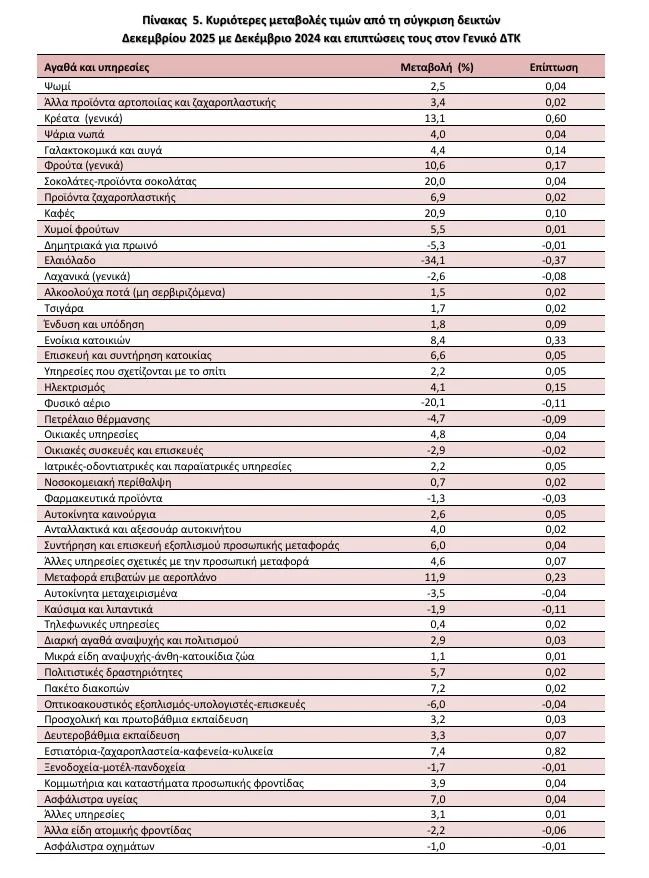 Πίνακας 5. Κυριότερες μεταβολές τιμών από τη σύγκριση δεικτών Δεκεμβρίου 2025 με Δεκέμβριο 2024 και επιπτώσεις τους στον Γενικό ΔΤΚ

| Αγαθά και υπηρεσίες | Μεταβολή (%) | Επίπτωση |
|---|---|---|
| Ψωμί | 2,5 | 0,04 |
| Άλλα προϊόντα αρτοποιίας και ζαχαροπλαστικής | 3,4 | 0,02 |
| Κρέατα (γενικά) | 13,1 | 0,60 |
| Ψάρια νωπά | 4,0 | 0,04 |
| Γαλακτοκομικά και αυγά | 4,4 | 0,14 |
| Φρούτα (γενικά) | 10,6 | 0,17 |
| Σοκολάτες-προϊόντα σοκολάτας | 20,0 | 0,04 |
| Προϊόντα ζαχαροπλαστικής | 6,9 | 0,02 |
| Καφές | 20,9 | 0,10 |
| Χυμοί φρούτων | 5,5 | 0,01 |
| Δημητριακά για πρωινό | -5,3 | -0,01 |
| Ελαιόλαδο | -34,1 | -0,37 |
| Λαχανικά (γενικά) | -2,6 | -0,08 |
| Αλκοολούχα ποτά (μη σερβιριζόμενα) | 1,5 | 0,02 |
| Τσιγάρα | 1,7 | 0,02 |
| Ένδυση και υπόδηση | 1,8 | 0,09 |
| Ενοίκια κατοικιών | 8,4 | 0,33 |
| Επισκευή και συντήρηση κατοικίας | 6,6 | 0,05 |
| Υπηρεσίες που σχετίζονται με το σπίτι | 2,2 | 0,05 |
| Ηλεκτρισμός | 4,1 | 0,15 |
| Φυσικό αέριο | -20,1 | -0,11 |
| Πετρέλαιο θέρμανσης | -4,7 | -0,09 |
| Οικιακές υπηρεσίες | 4,8 | 0,04 |
| Οικιακές συσκευές και επισκευές | -2,9 | -0,02 |
| Ιατρικές-οδοντιατρικές και παραϊατρικές υπηρεσίες | 2,2 | 0,05 |
| Νοσοκομειακή περίθαλψη | 0,7 | 0,02 |
| Φαρμακευτικά προϊόντα | -1,3 | -0,03 |
| Αυτοκίνητα καινούργια | 2,6 | 0,05 |
| Ανταλλακτικά και αξεσουάρ αυτοκινήτου | 4,0 | 0,02 |
| Συντήρηση και επισκευή εξοπλισμού προσωπικής μεταφοράς | 6,0 | 0,04 |
| Άλλες υπηρεσίες σχετικές με την προσωπική μεταφορά | 4,6 | 0,07 |
| Μεταφορά επιβατών με αεροπλάνο | 11,9 | 0,23 |
| Αυτοκίνητα μεταχειρισμένα | -3,5 | -0,04 |
| Καύσιμα και λιπαντικά | -1,9 | -0,11 |
| Τηλεφωνικές υπηρεσίες | 0,4 | 0,02 |
| Διαρκή αγαθά αναψυχής και πολιτισμού | 2,9 | 0,03 |
| Μικρά είδη αναψυχής-άνθη-κατοικίδια ζώα | 1,1 | 0,01 |
| Πολιτιστικές δραστηριότητες | 5,7 | 0,02 |
| Πακέτο διακοπών | 7,2 | 0,02 |
| Οπτικοακουστικός εξοπλισμός-υπολογιστές-επισκευές | -6,0 | -0,04 |
| Προσχολική και πρωτοβάθμια εκπαίδευση | 3,2 | 0,03 |
| Δευτεροβάθμια εκπαίδευση | 3,3 | 0,07 |
| Εστιατόρια-ζαχαροπλαστεία-καφενεία-κυλικεία | 7,4 | 0,82 |
| Ξενοδοχεία-μοτέλ-πανδοχεία | -1,7 | -0,01 |
| Κομμωτήρια και καταστήματα προσωπικής φροντίδας | 3,9 | 0,04 |
| Ασφάλιστρα υγείας | 7,0 | 0,04 |
| Άλλες υπηρεσίες | 3,1 | 0,01 |
| Άλλα είδη ατομικής φροντίδας | -2,2 | -0,06 |
| Ασφάλιστρα οχημάτων | -1,0 | -0,01 |